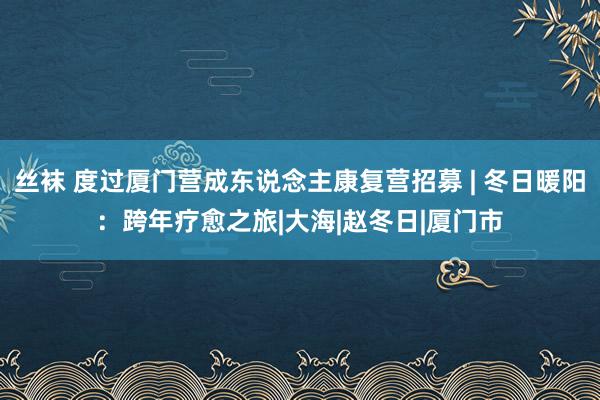 丝袜 度过厦门营成东说念主康复营招募 | 冬日暖阳：跨年疗愈之旅|大海|赵冬日|厦门市